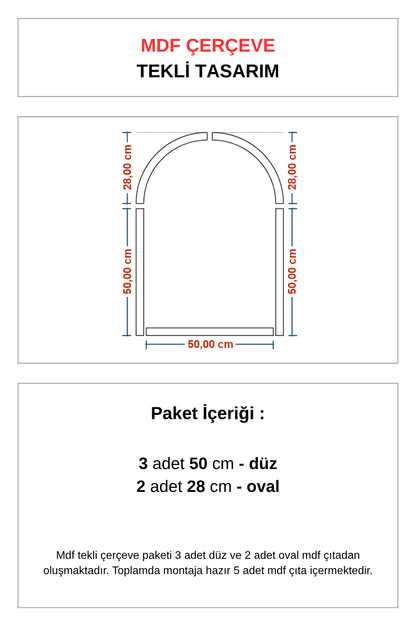 MDF ÇERÇEVE
TEKLİ TASARIM

28,00 cm
28,00 cm
50,00 cm
50,00 cm
50,00 cm

Paket İçeriği :

3 adet 50 cm - düz
2 adet 28 cm - oval

Mdf tekli çerçeve paketi 3 adet düz ve 2 adet oval mdf çıtadan oluşmaktadır. Toplamda montaja hazır 5 adet mdf çıta içermektedir.